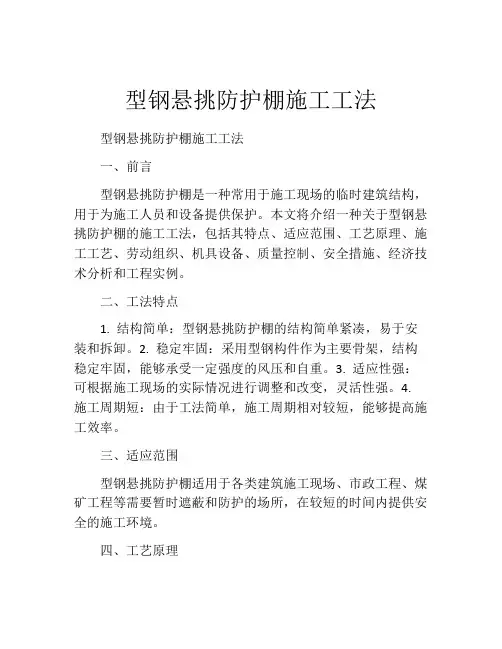 型钢悬挑防护棚施工工法

型钢悬挑防护棚施工工法

一、前言

型钢悬挑防护棚是一种常用于施工现场的临时建筑结构，用于为施工人员和设备提供保护。本文将介绍一种关于型钢悬挑防护棚的施工工法，包括其特点、适应范围、工艺原理、施工工艺、劳动组织、机具设备、质量控制、安全措施、经济技术分析和工程实例。

二、工法特点

1. 结构简单：型钢悬挑防护棚的结构简单紧凑，易于安装和拆卸。2. 稳定牢固：采用型钢构件作为主要骨架，结构稳定牢固，能够承受一定强度的风压和自重。3. 适应性强：可根据施工现场的实际情况进行调整和改变，灵活性强。4. 施工周期短：由于工法简单，施工周期相对较短，能够提高施工效率。

三、适应范围

型钢悬挑防护棚适用于各类建筑施工现场、市政工程、煤矿工程等需要暂时遮蔽和防护的场所，在较短的时间内提供安全的施工环境。

四、工艺原理